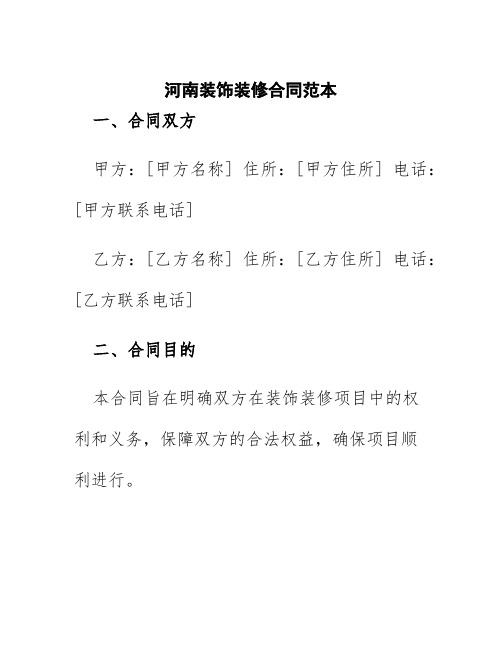 河南装饰装修合同范本

一、合同双方

甲方：[甲方名称] 住所：[甲方住所] 电话：[甲方联系电话]

乙方：[乙方名称] 住所：[乙方住所] 电话：[乙方联系电话]

二、合同目的

本合同旨在明确双方在装饰装修项目中的权利和义务，保障双方的合法权益，确保项目顺利进行。